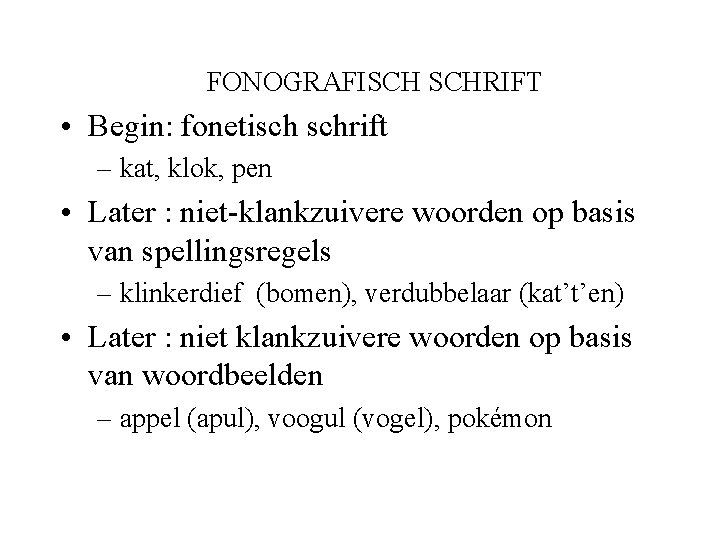 FONOGRAFISCH SCHRIFT

• Begin: fonetisch schrift
 – kat, klok, pen
• Later : niet-klankzuivere woorden op basis van spellingsregels
 – klinkerdief (bomen), verdubbelaar (kat’t’en)
• Later : niet klankzuivere woorden op basis van woordbeelden
 – appel (apul), voogul (vogel), pokémon